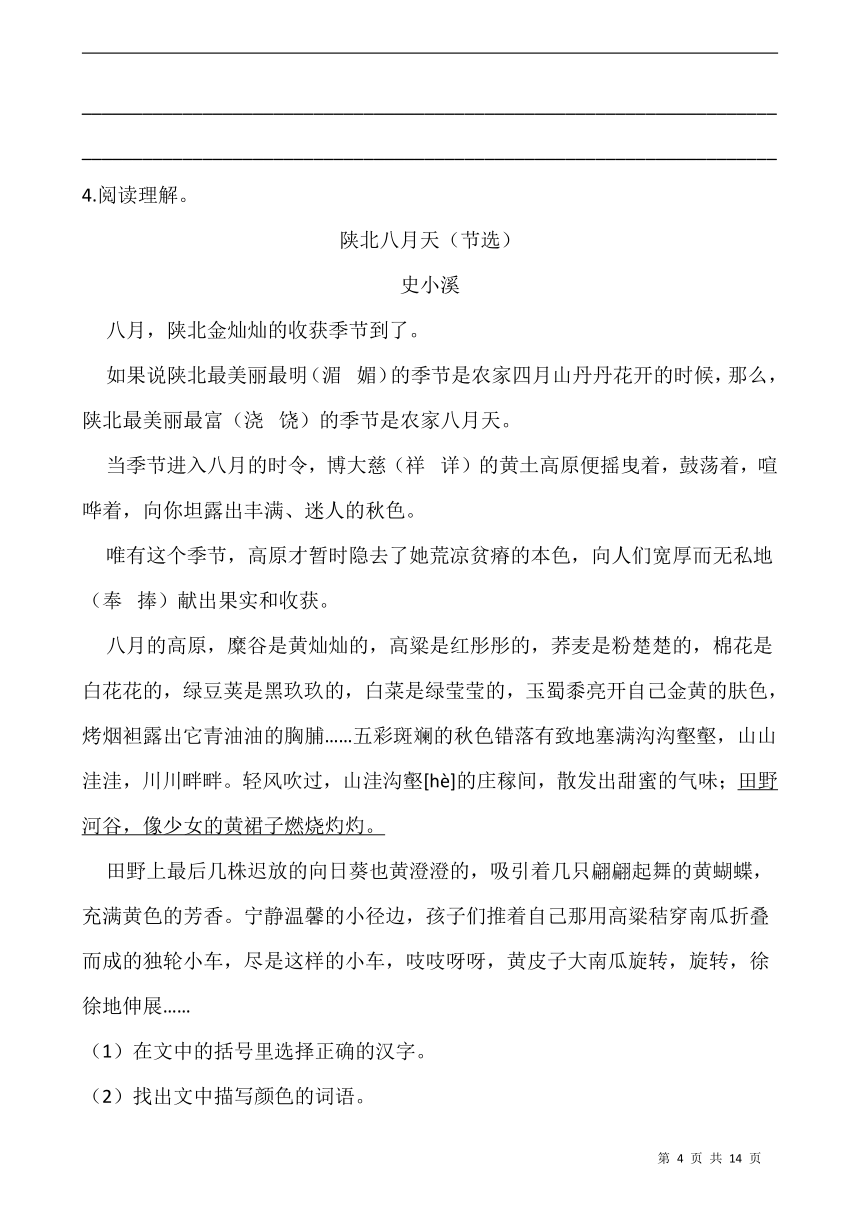 4.阅读理解。

陕北八月天（节选）

史小溪

八月，陕北金灿灿的收获季节到了。

如果说陕北最美丽最明（湄　媚）的季节是农家四月山丹丹花开的时候，那么，陕北最美丽最富（浇　饶）的季节是农家八月天。

当季节进入八月的时令，博大慈（祥　详）的黄土高原便摇曳着，鼓荡着，喧哗着，向你坦露出丰满、迷人的秋色。

唯有这个季节，高原才暂时隐去了她荒凉贫瘠的本色，向人们宽厚而无私地（奉　捧）献出果实和收获。

八月的高原，糜谷是黄灿灿的，高粱是红彤彤的，荞麦是粉楚楚的，棉花是白花花的，绿豆荚是黑玖玖的，白菜是绿莹莹的，玉蜀黍亮开自己金黄的肤色，烤烟袒露出它青油油的胸脯……五彩斑斓的秋色错落有致地塞满沟沟壑壑，山山洼洼，川川畔畔。轻风吹过，山洼沟壑[hè]的庄稼间，散发出甜蜜的气味；田野河谷，像少女的黄裙子燃烧灼灼。

田野上最后几株迟放的向日葵也黄澄澄的，吸引着几只翩翩起舞的黄蝴蝶，充满黄色的芳香。宁静温馨的小径边，孩子们推着自己那用高粱秸穿南瓜折叠而成的独轮小车，尽是这样的小车，吱吱呀呀，黄皮子大南瓜旋转，旋转，徐徐地伸展……

（1）在文中的括号里选择正确的汉字。

（2）找出文中描写颜色的词语。

第 4 页 共 14 页